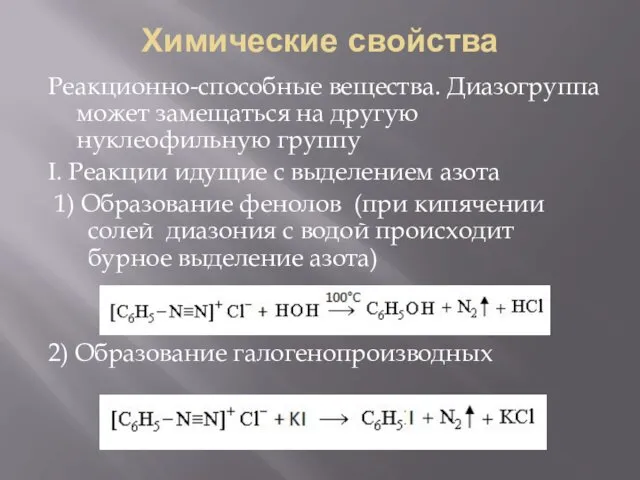 Химические свойства

Реакционно-способные вещества. Диазогруппа может замещаться на другую нуклеофильную группу

I. Реакции идущие с выделением азота

1) Образование фенолов (при кипячении солей диазония с водой происходит бурное выделение азота)

$[C_6H_5-N\equiv N]^+Cl^- + HOH \xrightarrow{100°C} C_6H_5OH + N_2\uparrow + HCl$

2) Образование галогенопроизводных

$[C_6H_5-N\equiv N]^+Cl^- + KI \longrightarrow C_6H_5I + N_2\uparrow + KCl$